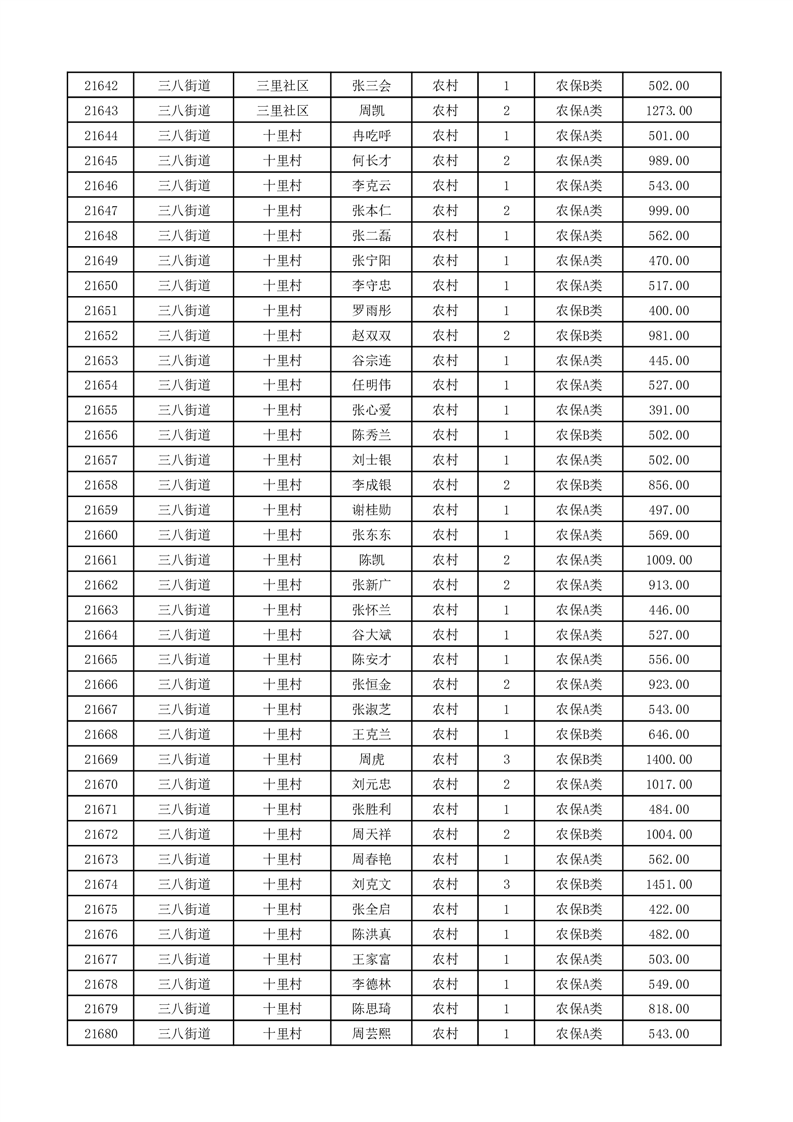 | 21642 | 三八街道 | 三里社区 | 张三会 | 农村 | 1 | 农保B类 | 502.00 |
|---|---|---|---|---|---|---|---|
| 21643 | 三八街道 | 三里社区 | 周凯 | 农村 | 2 | 农保A类 | 1273.00 |
| 21644 | 三八街道 | 十里村 | 冉吃呼 | 农村 | 1 | 农保A类 | 501.00 |
| 21645 | 三八街道 | 十里村 | 何长才 | 农村 | 2 | 农保A类 | 989.00 |
| 21646 | 三八街道 | 十里村 | 李克云 | 农村 | 1 | 农保A类 | 543.00 |
| 21647 | 三八街道 | 十里村 | 张本仁 | 农村 | 2 | 农保A类 | 999.00 |
| 21648 | 三八街道 | 十里村 | 张二磊 | 农村 | 1 | 农保A类 | 562.00 |
| 21649 | 三八街道 | 十里村 | 张宁阳 | 农村 | 1 | 农保A类 | 470.00 |
| 21650 | 三八街道 | 十里村 | 李守忠 | 农村 | 1 | 农保A类 | 517.00 |
| 21651 | 三八街道 | 十里村 | 罗雨彤 | 农村 | 1 | 农保B类 | 400.00 |
| 21652 | 三八街道 | 十里村 | 赵双双 | 农村 | 2 | 农保B类 | 981.00 |
| 21653 | 三八街道 | 十里村 | 谷宗连 | 农村 | 1 | 农保A类 | 445.00 |
| 21654 | 三八街道 | 十里村 | 任明伟 | 农村 | 1 | 农保A类 | 527.00 |
| 21655 | 三八街道 | 十里村 | 张心爱 | 农村 | 1 | 农保A类 | 391.00 |
| 21656 | 三八街道 | 十里村 | 陈秀兰 | 农村 | 1 | 农保B类 | 502.00 |
| 21657 | 三八街道 | 十里村 | 刘士银 | 农村 | 1 | 农保A类 | 502.00 |
| 21658 | 三八街道 | 十里村 | 李成银 | 农村 | 2 | 农保B类 | 856.00 |
| 21659 | 三八街道 | 十里村 | 谢桂勋 | 农村 | 1 | 农保A类 | 497.00 |
| 21660 | 三八街道 | 十里村 | 张东东 | 农村 | 1 | 农保A类 | 569.00 |
| 21661 | 三八街道 | 十里村 | 陈凯 | 农村 | 2 | 农保A类 | 1009.00 |
| 21662 | 三八街道 | 十里村 | 张新广 | 农村 | 2 | 农保A类 | 913.00 |
| 21663 | 三八街道 | 十里村 | 张怀兰 | 农村 | 1 | 农保A类 | 446.00 |
| 21664 | 三八街道 | 十里村 | 谷大斌 | 农村 | 1 | 农保A类 | 527.00 |
| 21665 | 三八街道 | 十里村 | 陈安才 | 农村 | 1 | 农保A类 | 556.00 |
| 21666 | 三八街道 | 十里村 | 张恒金 | 农村 | 2 | 农保A类 | 923.00 |
| 21667 | 三八街道 | 十里村 | 张淑芝 | 农村 | 1 | 农保A类 | 543.00 |
| 21668 | 三八街道 | 十里村 | 王克兰 | 农村 | 1 | 农保B类 | 646.00 |
| 21669 | 三八街道 | 十里村 | 周虎 | 农村 | 3 | 农保B类 | 1400.00 |
| 21670 | 三八街道 | 十里村 | 刘元忠 | 农村 | 2 | 农保A类 | 1017.00 |
| 21671 | 三八街道 | 十里村 | 张胜利 | 农村 | 1 | 农保A类 | 484.00 |
| 21672 | 三八街道 | 十里村 | 周天祥 | 农村 | 2 | 农保B类 | 1004.00 |
| 21673 | 三八街道 | 十里村 | 周春艳 | 农村 | 1 | 农保A类 | 562.00 |
| 21674 | 三八街道 | 十里村 | 刘克文 | 农村 | 3 | 农保B类 | 1451.00 |
| 21675 | 三八街道 | 十里村 | 张全启 | 农村 | 1 | 农保B类 | 422.00 |
| 21676 | 三八街道 | 十里村 | 陈洪真 | 农村 | 1 | 农保B类 | 482.00 |
| 21677 | 三八街道 | 十里村 | 王家富 | 农村 | 1 | 农保A类 | 503.00 |
| 21678 | 三八街道 | 十里村 | 李德林 | 农村 | 1 | 农保A类 | 549.00 |
| 21679 | 三八街道 | 十里村 | 陈思琦 | 农村 | 1 | 农保A类 | 818.00 |
| 21680 | 三八街道 | 十里村 | 周芸熙 | 农村 | 1 | 农保A类 | 543.00 |